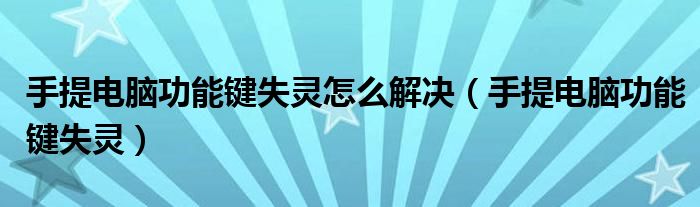 手提电脑功能键失灵怎么解决（手提电脑功能键失灵）